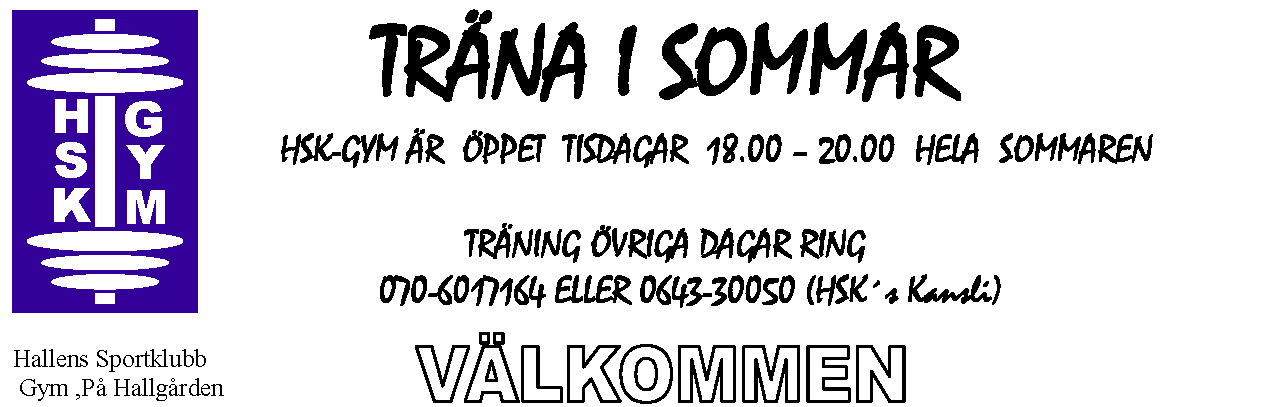 HSK GYM

TRÄNA I SOMMAR

HSK-GYM ÄR ÖPPET TISDAGAR 18.00 – 20.00 HELA SOMMAREN

TRÄNING ÖVRIGA DAGAR RING
070-6017164 ELLER 0643-30050 (HSK´s Kansli)

Hallens Sportklubb
Gym ,På Hallgården

VÄLKOMMEN